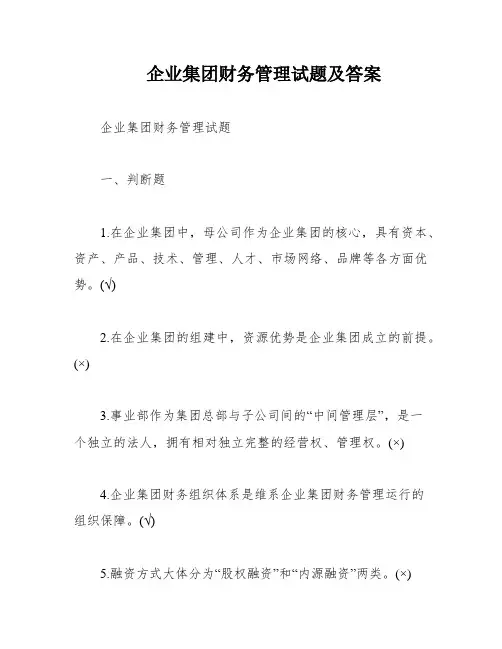 企业集团财务管理试题及答案

企业集团财务管理试题

一、判断题

1.在企业集团中，母公司作为企业集团的核心，具有资本、资产、产品、技术、管理、人才、市场网络、品牌等各方面优势。(√)

2.在企业集团的组建中，资源优势是企业集团成立的前提。(×)

3.事业部作为集团总部与子公司间的“中间管理层”，是一个独立的法人，拥有相对独立完整的经营权、管理权。(×)

4.企业集团财务组织体系是维系企业集团财务管理运行的组织保障。(√)

5.融资方式大体分为“股权融资”和“内源融资”两类。(×)